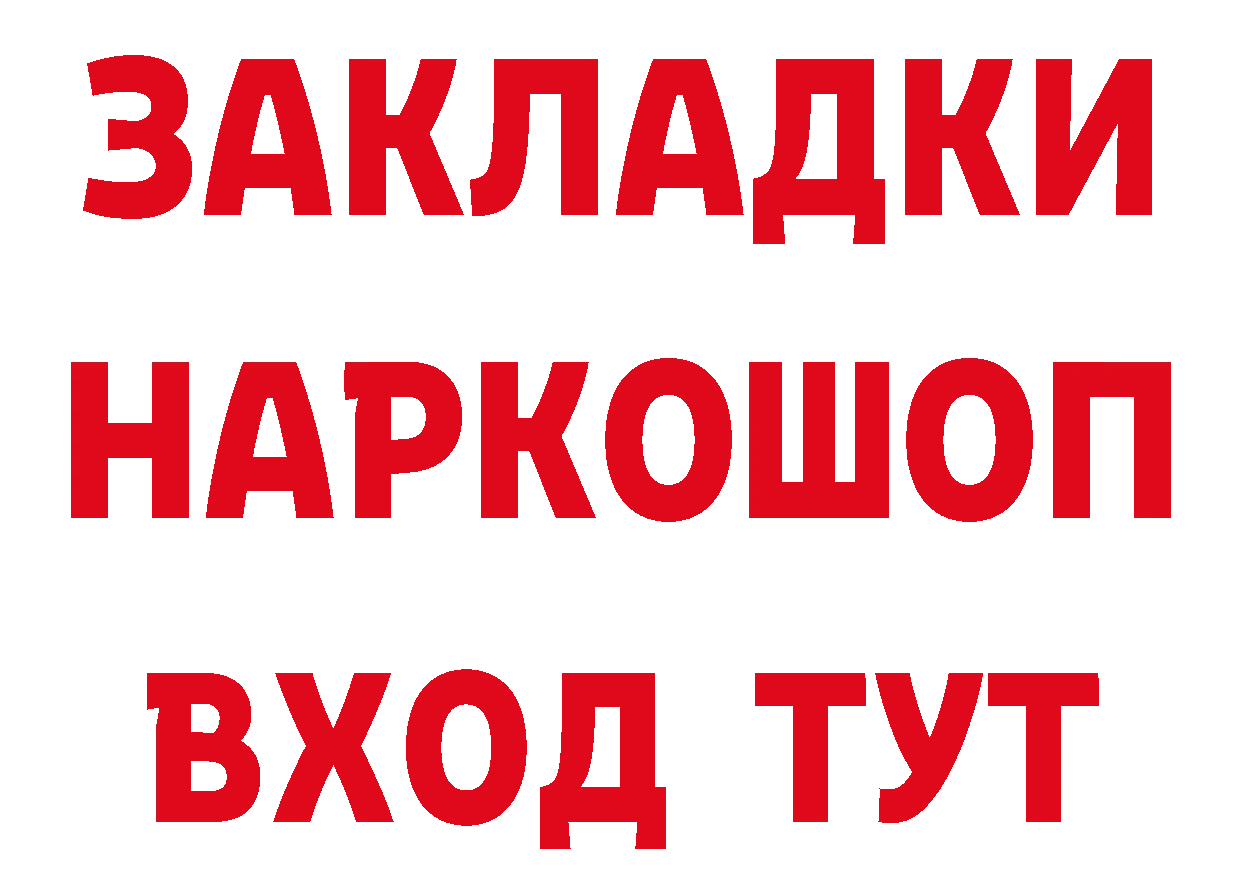 ЗАКЛАДКИ
НАРКОШОП
ВХОД ТУТ